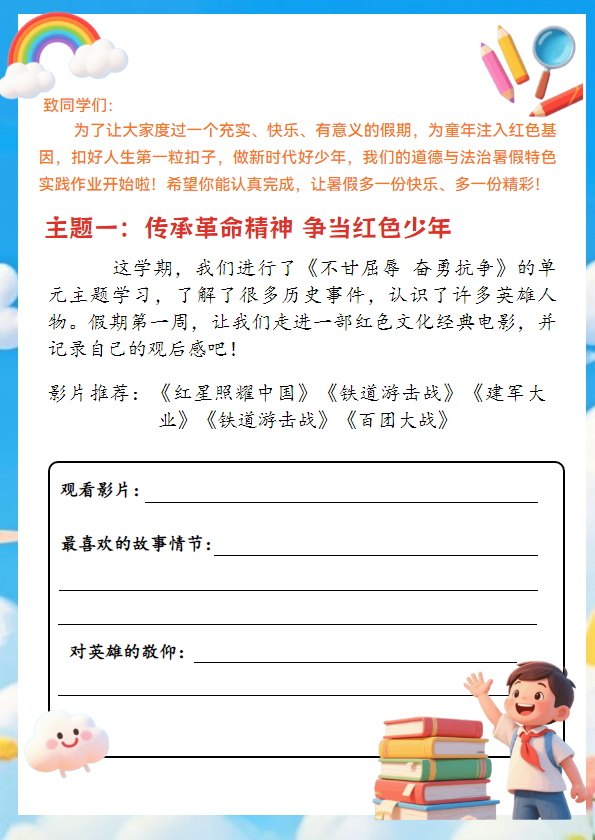 致同学们:

为了让大家度过一个充实、快乐、有意义的假期，为童年注入红色基因，扣好人生第一粒扣子，做新时代好少年，我们的道德与法治暑假特色实践作业开始啦！希望你能认真完成，让暑假多一份快乐、多一份精彩！

主题一：传承革命精神 争当红色少年

这学期，我们进行了《不甘屈辱 奋勇抗争》的单元主题学习，了解了很多历史事件，认识了许多英雄人物。假期第一周，让我们走进一部红色文化经典电影，并记录自己的观后感吧！

影片推荐：《红星照耀中国》《铁道游击战》《建军大业》《铁道游击战》《百团大战》

观看影片：

最喜欢的故事情节：

对英雄的敬仰：